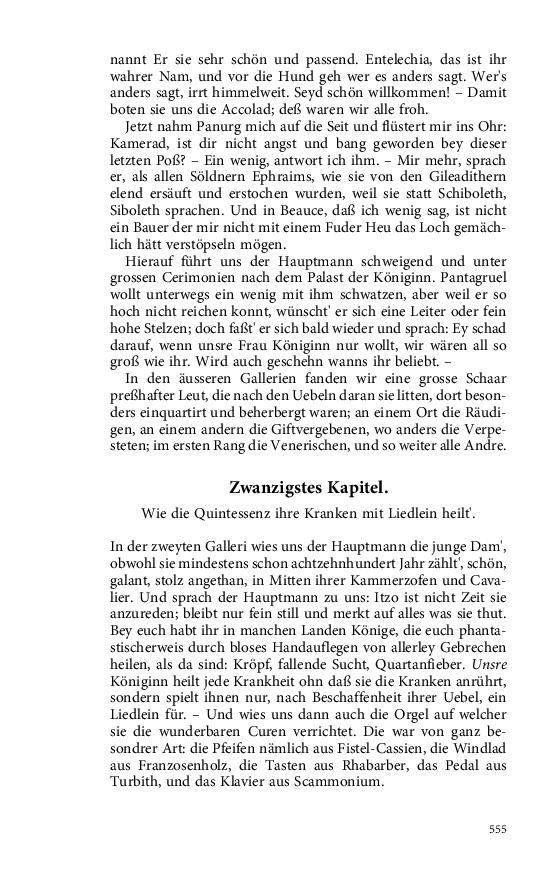 nannt Er sie sehr schön und passend. Entelechia, das ist ihr wahrer Nam, und vor die Hund geh wer es anders sagt. Wer's anders sagt, irrt himmelweit. Seyd schön willkommen! – Damit boten sie uns die Accolad; deß waren wir alle froh.

Jetzt nahm Panurg mich auf die Seit und flüstert mir ins Ohr: Kamerad, ist dir nicht angst und bang geworden bey dieser letzten Poß? – Ein wenig, antwort ich ihm. – Mir mehr, sprach er, als allen Söldnern Ephraims, wie sie von den Gileadithern elend ersäuft und erstochen wurden, weil sie statt Schiboleth, Siboleth sprachen. Und in Beauce, daß ich wenig sag, ist nicht ein Bauer der mir nicht mit einem Fuder Heu das Loch gemächlich hätt verstöpseln mögen.

Hierauf führt uns der Hauptmann schweigend und unter grossen Cerimonien nach dem Palast der Königinn. Pantagruel wollt unterwegs ein wenig mit ihm schwatzen, aber weil er so hoch nicht reichen konnt, wünscht' er sich eine Leiter oder fein hohe Stelzen; doch faßt' er sich bald wieder und sprach: Ey schad darauf, wenn unsre Frau Königinn nur wollt, wir wären all so groß wie ihr. Wird auch geschehn wanns ihr beliebt. –

In den äusseren Gallerien fanden wir eine grosse Schaar preßhafter Leut, die nach den Uebeln daran sie litten, dort besonders einquartirt und beherbergt waren; an einem Ort die Räudigen, an einem andern die Giftvergebenen, wo anders die Verpesteten; im ersten Rang die Venerischen, und so weiter alle Andre.

Zwanzigstes Kapitel.

Wie die Quintessenz ihre Kranken mit Liedlein heilt'.

In der zweyten Galleri wies uns der Hauptmann die junge Dam', obwohl sie mindestens schon achtzehnhundert Jahr zählt', schön, galant, stolz angethan, in Mitten ihrer Kammerzofen und Cavalier. Und sprach der Hauptmann zu uns: Itzo ist nicht Zeit sie anzureden; bleibt nur fein still und merkt auf alles was sie thut. Bey euch habt ihr in manchen Landen Könige, die euch phantastischerweis durch bloses Handauflegen von allerley Gebrechen heilen, als da sind: Kröpf, fallende Sucht, Quartanfieber. Unsre Königinn heilt jede Krankheit ohn daß sie die Kranken anrührt, sondern spielt ihnen nur, nach Beschaffenheit ihrer Uebel, ein Liedlein für. – Und wies uns dann auch die Orgel auf welcher sie die wunderbaren Curen verrichtet. Die war von ganz besondrer Art: die Pfeifen nämlich aus Fistel-Cassien, die Windlad aus Franzosenholz, die Tasten aus Rhabarber, das Pedal aus Turbith, und das Klavier aus Scammonium.

555